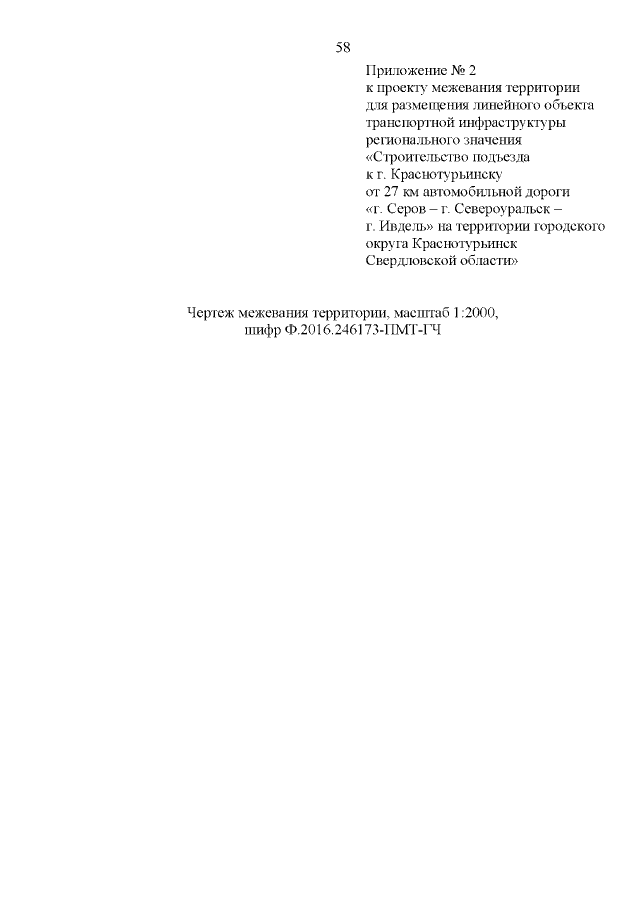 58

Приложение № 2
к проекту межевания территории
для размещения линейного объекта
транспортной инфраструктуры
регионального значения
«Строительство подъезда
к г. Краснотурьинску
от 27 км автомобильной дороги
«г. Серов – г. Североуральск –
г. Ивдель» на территории городского
округа Краснотурьинск
Свердловской области»

Чертеж межевания территории, масштаб 1:2000,
шифр Ф.2016.246173-ПМТ-ГЧ